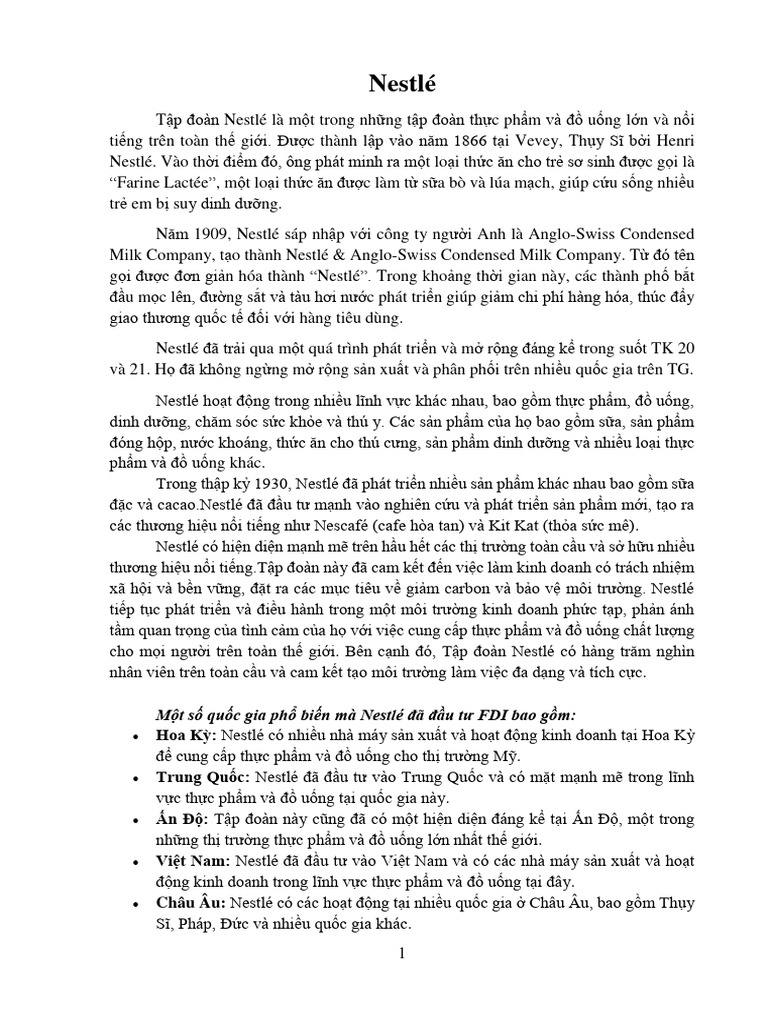 Nestlé

Tập đoàn Nestlé là một trong những tập đoàn thực phẩm và đồ uống lớn và nổi tiếng trên toàn thế giới. Được thành lập vào năm 1866 tại Vevey, Thụy Sĩ bởi Henri Nestlé. Vào thời điểm đó, ông phát minh ra một loại thức ăn cho trẻ sơ sinh được gọi là "Farine Lactée", một loại thức ăn được làm từ sữa bò và lúa mạch, giúp cứu sống nhiều trẻ em bị suy dinh dưỡng.

Năm 1909, Nestlé sáp nhập với công ty người Anh là Anglo-Swiss Condensed Milk Company, tạo thành Nestlé & Anglo-Swiss Condensed Milk Company. Từ đó tên gọi được đơn giản hóa thành "Nestlé". Trong khoảng thời gian này, các thành phố bắt đầu mọc lên, đường sắt và tàu hơi nước phát triển giúp giảm chi phí hàng hóa, thúc đẩy giao thương quốc tế đối với hàng tiêu dùng.

Nestlé đã trải qua một quá trình phát triển và mở rộng đáng kể trong suốt TK 20 và 21. Họ đã không ngừng mở rộng sản xuất và phân phối trên nhiều quốc gia trên TG.

Nestlé hoạt động trong nhiều lĩnh vực khác nhau, bao gồm thực phẩm, đồ uống, dinh dưỡng, chăm sóc sức khỏe và thú y. Các sản phẩm của họ bao gồm sữa, sản phẩm đóng hộp, nước khoáng, thức ăn cho thú cưng, sản phẩm dinh dưỡng và nhiều loại thực phẩm và đồ uống khác.

Trong thập kỷ 1930, Nestlé đã phát triển nhiều sản phẩm khác nhau bao gồm sữa đặc và cacao.Nestlé đã đầu tư mạnh vào nghiên cứu và phát triển sản phẩm mới, tạo ra các thương hiệu nổi tiếng như Nescafé (cafe hòa tan) và Kit Kat (thỏa sức mê).

Nestlé có hiện diện mạnh mẽ trên hầu hết các thị trường toàn cầu và sở hữu nhiều thương hiệu nổi tiếng.Tập đoàn này đã cam kết đến việc làm kinh doanh có trách nhiệm xã hội và bền vững, đặt ra các mục tiêu về giảm carbon và bảo vệ môi trường. Nestlé tiếp tục phát triển và điều hành trong một môi trường kinh doanh phức tạp, phản ánh tầm quan trọng của tình cảm của họ với việc cung cấp thực phẩm và đồ uống chất lượng cho mọi người trên toàn thế giới. Bên cạnh đó, Tập đoàn Nestlé có hàng trăm nghìn nhân viên trên toàn cầu và cam kết tạo môi trường làm việc đa dạng và tích cực.

Một số quốc gia phổ biến mà Nestlé đã đầu tư FDI bao gồm:
• Hoa Kỳ: Nestlé có nhiều nhà máy sản xuất và hoạt động kinh doanh tại Hoa Kỳ để cung cấp thực phẩm và đồ uống cho thị trường Mỹ.
• Trung Quốc: Nestlé đã đầu tư vào Trung Quốc và có mặt mạnh mẽ trong lĩnh vực thực phẩm và đồ uống tại quốc gia này.
• Ấn Độ: Tập đoàn này cũng đã có một hiện diện đáng kể tại Ấn Độ, một trong những thị trường thực phẩm và đồ uống lớn nhất thế giới.
• Việt Nam: Nestlé đã đầu tư vào Việt Nam và có các nhà máy sản xuất và hoạt động kinh doanh trong lĩnh vực thực phẩm và đồ uống tại đây.
• Châu Âu: Nestlé có các hoạt động tại nhiều quốc gia ở Châu Âu, bao gồm Thụy Sĩ, Pháp, Đức và nhiều quốc gia khác.

1